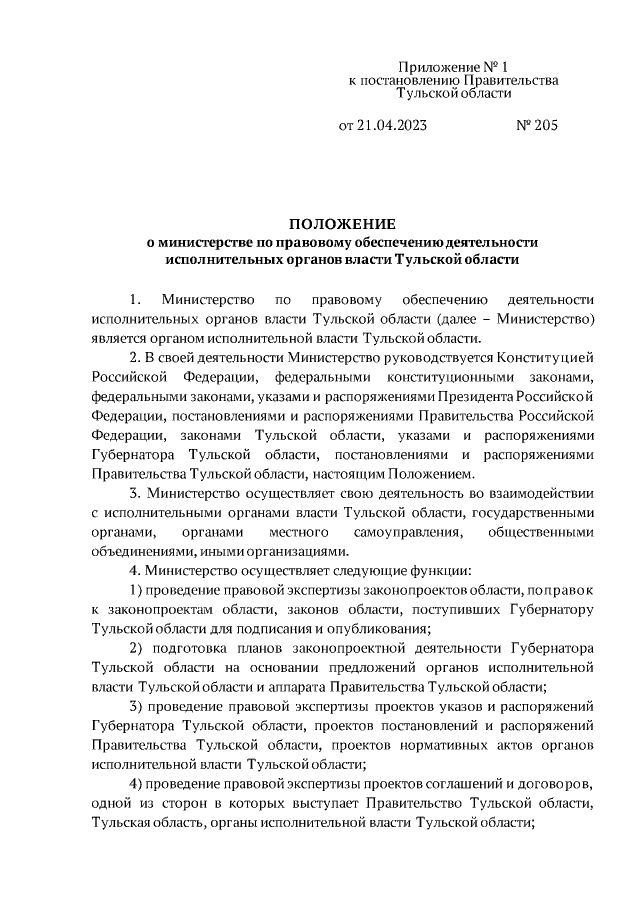 Приложение № 1
к постановлению Правительства
Тульской области

от 21.04.2023 № 205

ПОЛОЖЕНИЕ
о министерстве по правовому обеспечению деятельности исполнительных органов власти Тульской области

1. Министерство по правовому обеспечению деятельности исполнительных органов власти Тульской области (далее – Министерство) является органом исполнительной власти Тульской области.

2. В своей деятельности Министерство руководствуется Конституцией Российской Федерации, федеральными конституционными законами, федеральными законами, указами и распоряжениями Президента Российской Федерации, постановлениями и распоряжениями Правительства Российской Федерации, законами Тульской области, указами и распоряжениями Губернатора Тульской области, постановлениями и распоряжениями Правительства Тульской области, настоящим Положением.

3. Министерство осуществляет свою деятельность во взаимодействии с исполнительными органами власти Тульской области, государственными органами, органами местного самоуправления, общественными объединениями, иными организациями.

4. Министерство осуществляет следующие функции:

1) проведение правовой экспертизы законопроектов области, поправок к законопроектам области, законов области, поступивших Губернатору Тульской области для подписания и опубликования;

2) подготовка планов законопроектной деятельности Губернатора Тульской области на основании предложений органов исполнительной власти Тульской области и аппарата Правительства Тульской области;

3) проведение правовой экспертизы проектов указов и распоряжений Губернатора Тульской области, проектов постановлений и распоряжений Правительства Тульской области, проектов нормативных актов органов исполнительной власти Тульской области;

4) проведение правовой экспертизы проектов соглашений и договоров, одной из сторон в которых выступает Правительство Тульской области, Тульская область, органы исполнительной власти Тульской области;